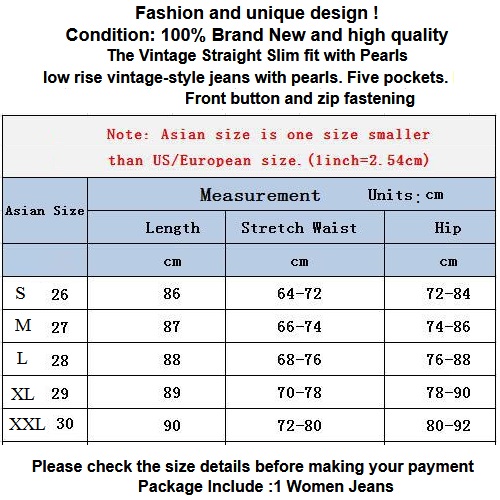 Fashion and unique design !
Condition: 100% Brand New and high quality
The Vintage Straight Slim fit with Pearls
low rise vintage-style jeans with pearls. Five pockets.
Front button and zip fastening

Note: Asian size is one size smaller than US/European size.(1inch=2.54cm)

| Asian Size | Measurement Units:cm | | |
|---|---|---|---|
| | Length | Stretch Waist | Hip |
| | cm | cm | cm |
| S 26 | 86 | 64-72 | 72-84 |
| M 27 | 87 | 66-74 | 74-86 |
| L 28 | 88 | 68-76 | 76-88 |
| XL 29 | 89 | 70-78 | 78-90 |
| XXL 30 | 90 | 72-80 | 80-92 |

Please check the size details before making your payment
Package Include :1 Women Jeans